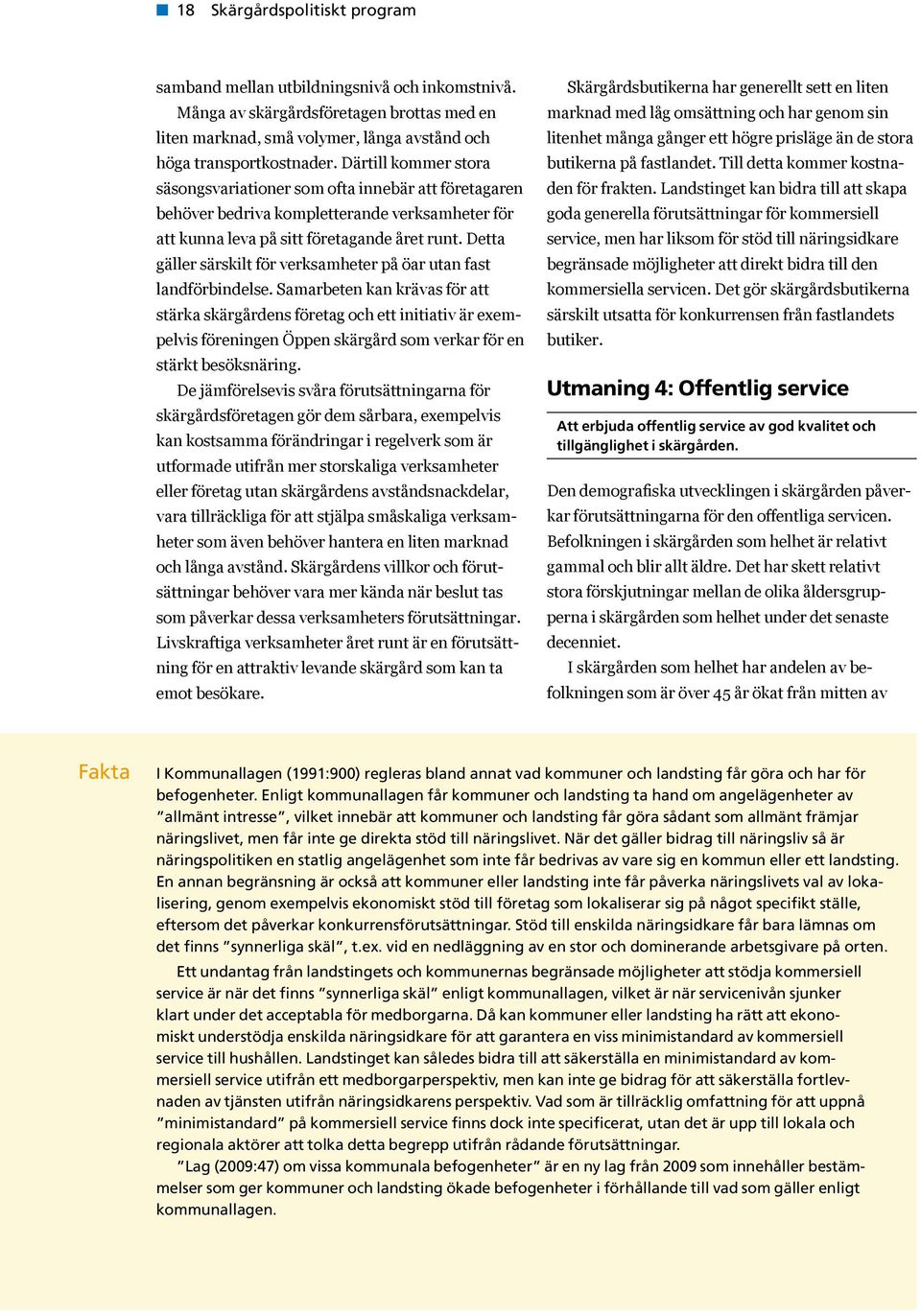 18 Skärgårdspolitiskt program

samband mellan utbildningsnivå och inkomstnivå.

Många av skärgårdsföretagen brottas med en liten marknad, små volymer, långa avstånd och höga transportkostnader. Därtill kommer stora säsongsvariationer som ofta innebär att företagaren behöver bedriva kompletterande verksamheter för att kunna leva på sitt företagande året runt. Detta gäller särskilt för verksamheter på öar utan fast landförbindelse. Samarbeten kan krävas för att stärka skärgårdens företag och ett initiativ är exempelvis föreningen Öppen skärgård som verkar för en stärkt besöksnäring.

De jämförelsevis svåra förutsättningarna för skärgårdsföretagen gör dem sårbara, exempelvis kan kostsamma förändringar i regelverk som är utformade utifrån mer storskaliga verksamheter eller företag utan skärgårdens avståndsnackdelar, vara tillräckliga för att stjälpa småskaliga verksamheter som även behöver hantera en liten marknad och långa avstånd. Skärgårdens villkor och förutsättningar behöver vara mer kända när beslut tas som påverkar dessa verksamheters förutsättningar. Livskraftiga verksamheter året runt är en förutsättning för en attraktiv levande skärgård som kan ta emot besökare.

Skärgårdsbutikerna har generellt sett en liten marknad med låg omsättning och har genom sin litenhet många gånger ett högre prisläge än de stora butikerna på fastlandet. Till detta kommer kostnaden för frakten. Landstinget kan bidra till att skapa goda generella förutsättningar för kommersiell service, men har liksom för stöd till näringsidkare begränsade möjligheter att direkt bidra till den kommersiella servicen. Det gör skärgårdsbutikerna särskilt utsatta för konkurrensen från fastlandets butiker.

Utmaning 4: Offentlig service

Att erbjuda offentlig service av god kvalitet och tillgänglighet i skärgården.

Den demografiska utvecklingen i skärgården påverkar förutsättningarna för den offentliga servicen. Befolkningen i skärgården som helhet är relativt gammal och blir allt äldre. Det har skett relativt stora förskjutningar mellan de olika åldersgrupperna i skärgården som helhet under det senaste decenniet.

I skärgården som helhet har andelen av befolkningen som är över 45 år ökat från mitten av

Fakta

I Kommunallagen (1991:900) regleras bland annat vad kommuner och landsting får göra och har för befogenheter. Enligt kommunallagen får kommuner och landsting ta hand om angelägenheter av ”allmänt intresse”, vilket innebär att kommuner och landsting får göra sådant som allmänt främjar näringslivet, men får inte ge direkta stöd till näringslivet. När det gäller bidrag till näringsliv så är näringspolitiken en statlig angelägenhet som inte får bedrivas av vare sig en kommun eller ett landsting. En annan begränsning är också att kommuner eller landsting inte får påverka näringslivets val av lokalisering, genom exempelvis ekonomiskt stöd till företag som lokaliserar sig på något specifikt ställe, eftersom det påverkar konkurrensförutsättningar. Stöd till enskilda näringsidkare får bara lämnas om det finns ”synnerliga skäl”, t.ex. vid en nedläggning av en stor och dominerande arbetsgivare på orten.

Ett undantag från landstingets och kommunernas begränsade möjligheter att stödja kommersiell service är när det finns ”synnerliga skäl” enligt kommunallagen, vilket är när servicenivån sjunker klart under det acceptabla för medborgarna. Då kan kommuner eller landsting ha rätt att ekonomiskt understödja enskilda näringsidkare för att garantera en viss minimistandard av kommersiell service till hushållen. Landstinget kan således bidra till att säkerställa en minimistandard av kommersiell service utifrån ett medborgarperspektiv, men kan inte ge bidrag för att säkerställa fortlevnaden av tjänsten utifrån näringsidkarens perspektiv. Vad som är tillräcklig omfattning för att uppnå ”minimistandard” på kommersiell service finns dock inte specificerat, utan det är upp till lokala och regionala aktörer att tolka detta begrepp utifrån rådande förutsättningar.

”Lag (2009:47) om vissa kommunala befogenheter” är en ny lag från 2009 som innehåller bestämmelser som ger kommuner och landsting ökade befogenheter i förhållande till vad som gäller enligt kommunallagen.